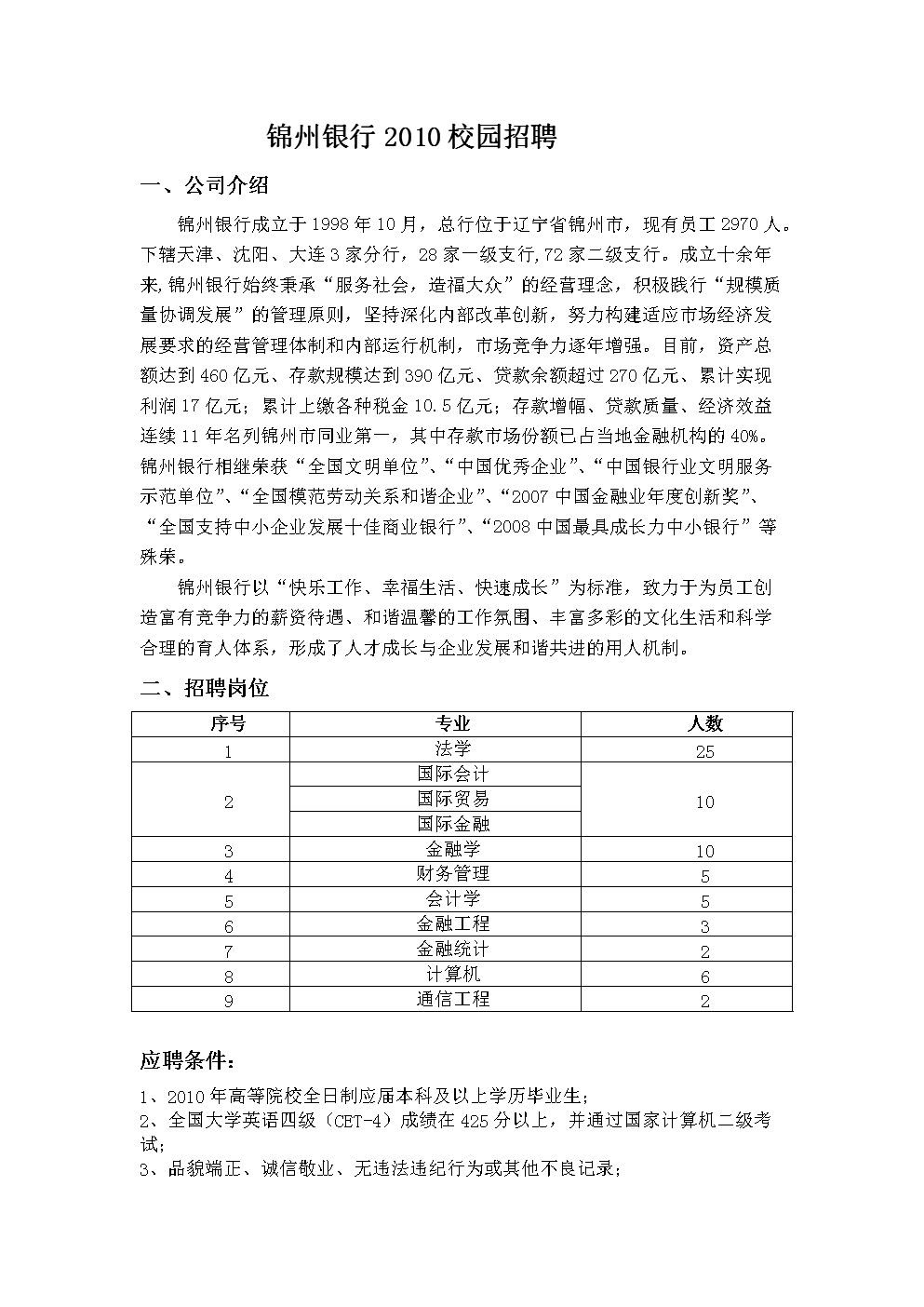 锦州银行 2010 校园招聘

一、公司介绍

锦州银行成立于 1998 年 10 月，总行位于辽宁省锦州市，现有员工 2970 人。下辖天津、沈阳、大连 3 家分行，28 家一级支行,72 家二级支行。成立十余年来,锦州银行始终秉承“服务社会，造福大众”的经营理念，积极践行“规模质量协调发展”的管理原则，坚持深化内部改革创新，努力构建适应市场经济发展要求的经营管理体制和内部运行机制，市场竞争力逐年增强。目前，资产总额达到 460 亿元、存款规模达到 390 亿元、贷款余额超过 270 亿元、累计实现利润 17 亿元；累计上缴各种税金 10.5 亿元；存款增幅、贷款质量、经济效益连续 11 年名列锦州市同业第一，其中存款市场份额已占当地金融机构的 40%。锦州银行相继荣获“全国文明单位”、“中国优秀企业”、“中国银行业文明服务示范单位”、“全国模范劳动关系和谐企业”、“2007 中国金融业年度创新奖”、“全国支持中小企业发展十佳商业银行”、“2008 中国最具成长力中小银行”等殊荣。

锦州银行以“快乐工作、幸福生活、快速成长”为标准，致力于为员工创造富有竞争力的薪资待遇、和谐温馨的工作氛围、丰富多彩的文化生活和科学合理的育人体系，形成了人才成长与企业发展和谐共进的用人机制。

二、招聘岗位

| 序号 | 专业 | 人数 |
|---|---|---|
| 1 | 法学 | 25 |
| 2 | 国际会计 | 10 |
|  | 国际贸易 |  |
|  | 国际金融 |  |
| 3 | 金融学 | 10 |
| 4 | 财务管理 | 5 |
| 5 | 会计学 | 5 |
| 6 | 金融工程 | 3 |
| 7 | 金融统计 | 2 |
| 8 | 计算机 | 6 |
| 9 | 通信工程 | 2 |

应聘条件：

1、2010 年高等院校全日制应届本科及以上学历毕业生；
2、全国大学英语四级（CET-4）成绩在 425 分以上，并通过国家计算机二级考试；
3、品貌端正、诚信敬业、无违法违纪行为或其他不良记录；